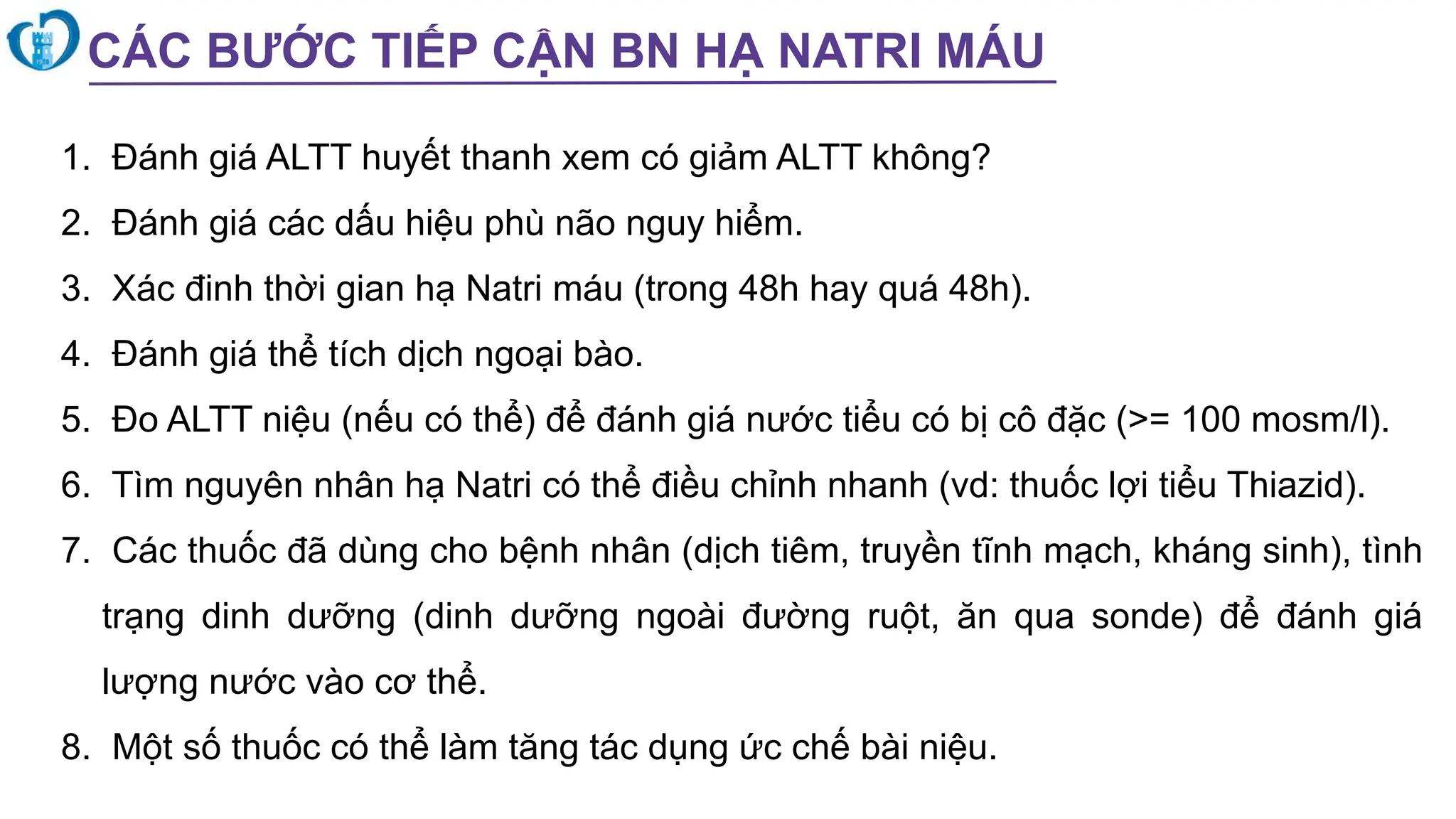 CÁC BƯỚC TIẾP CẬN BN HẠ NATRI MÁU

1. Đánh giá ALTT huyết thanh xem có giảm ALTT không?
2. Đánh giá các dấu hiệu phù não nguy hiểm.
3. Xác đinh thời gian hạ Natri máu (trong 48h hay quá 48h).
4. Đánh giá thể tích dịch ngoại bào.
5. Đo ALTT niệu (nếu có thể) để đánh giá nước tiểu có bị cô đặc (>= 100 mosm/l).
6. Tìm nguyên nhân hạ Natri có thể điều chỉnh nhanh (vd: thuốc lợi tiểu Thiazid).
7. Các thuốc đã dùng cho bệnh nhân (dịch tiêm, truyền tĩnh mạch, kháng sinh), tình trạng dinh dưỡng (dinh dưỡng ngoài đường ruột, ăn qua sonde) để đánh giá lượng nước vào cơ thể.
8. Một số thuốc có thể làm tăng tác dụng ức chế bài niệu.